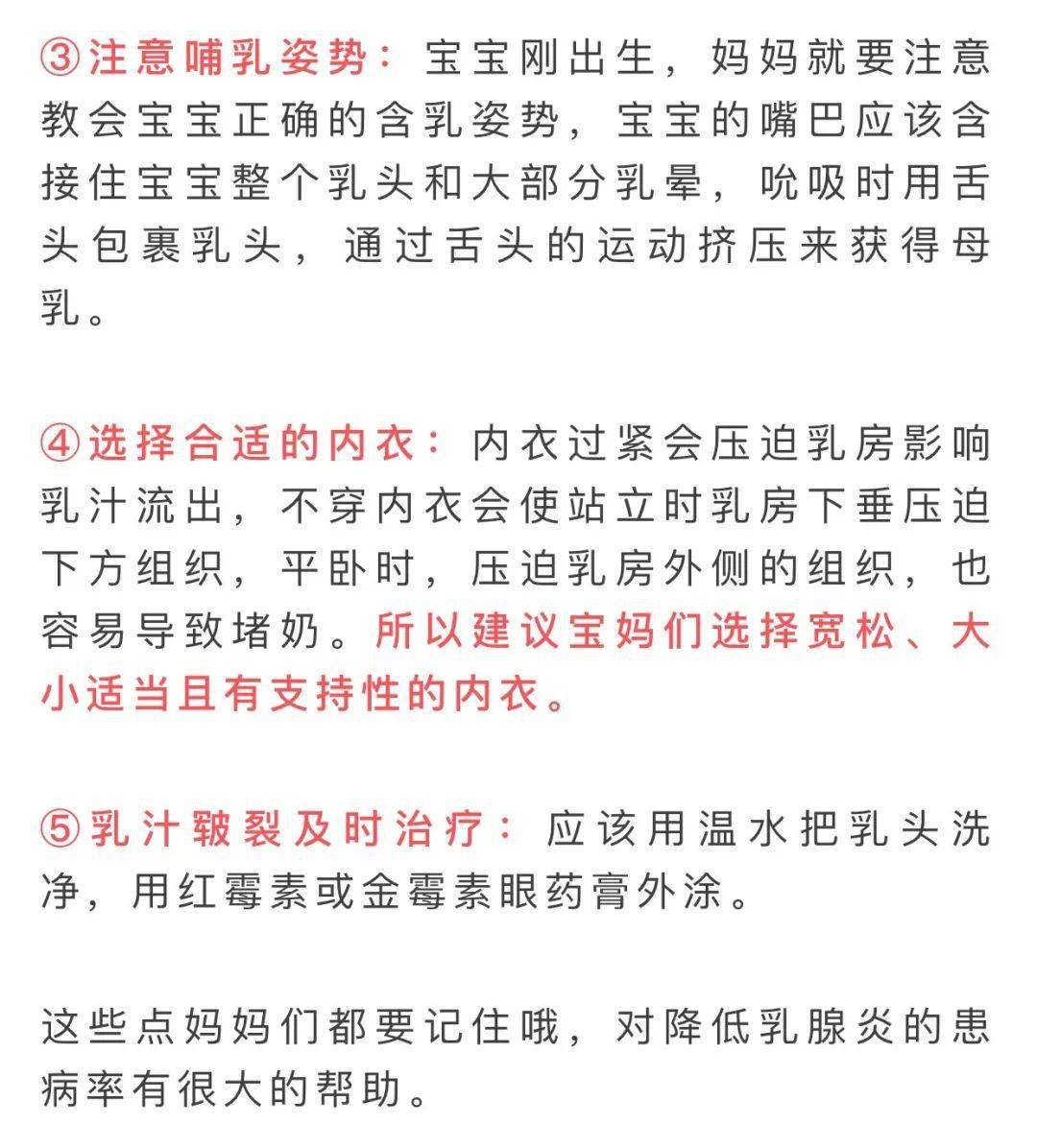 ③注意哺乳姿势：宝宝刚出生，妈妈就要注意教会宝宝正确的含乳姿势，宝宝的嘴巴应该含接住宝宝整个乳头和大部分乳晕，吮吸时用舌头包裹乳头，通过舌头的运动挤压来获得母乳。

④选择合适的内衣：内衣过紧会压迫乳房影响乳汁流出，不穿内衣会使站立时乳房下垂压迫下方组织，平卧时，压迫乳房外侧的组织，也容易导致堵奶。所以建议宝妈们选择宽松、大小适当且有支持性的内衣。

⑤乳汁皲裂及时治疗：应该用温水把乳头洗净，用红霉素或金霉素眼药膏外涂。

这些点妈妈们都要记住哦，对降低乳腺炎的患病率有很大的帮助。